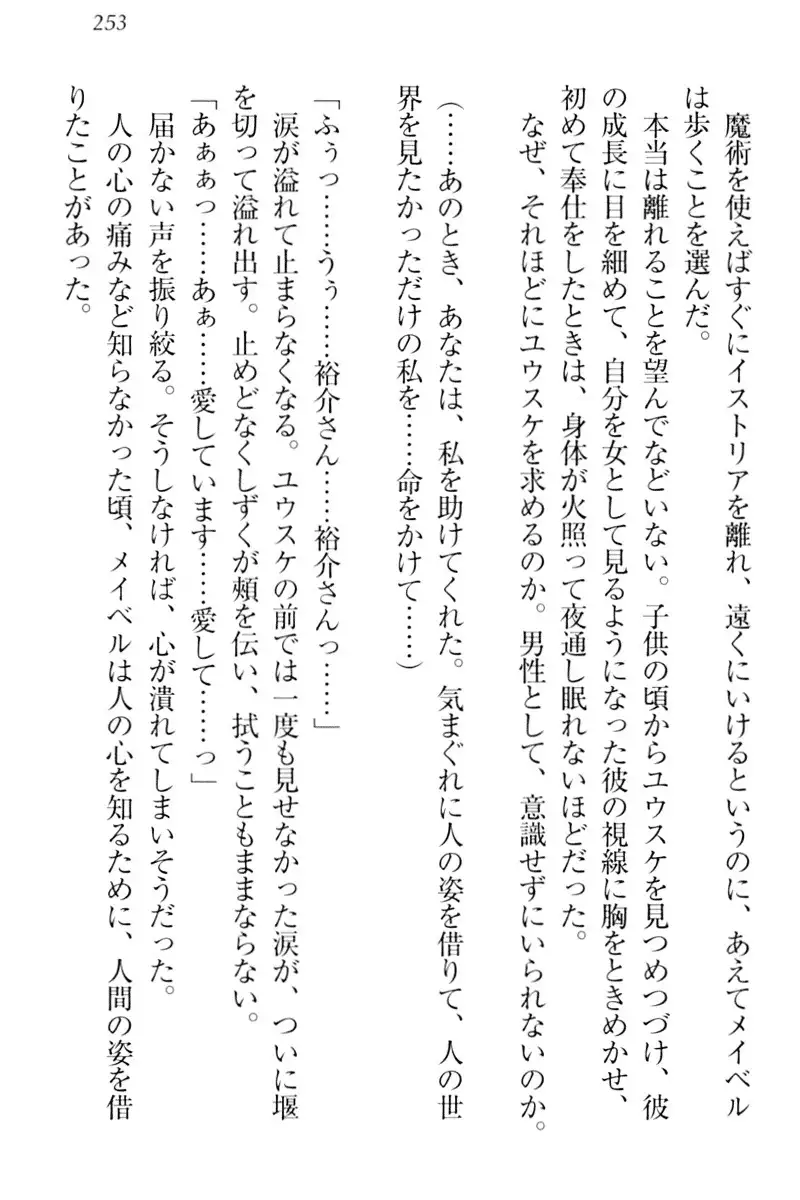 253

魔術を使えばすぐにイストリアを離れ、遠くにいけるというのに、あえてメイベルは歩くことを選んだ。

本当は離れることを望んでなどいない。子供の頃からユウスケを見つめつづけ、彼の成長に目を細めて、自分を女として見るようになった彼の視線に胸をときめかせ、初めて奉仕をしたときは、身体が火照って夜通し眠れないほどだった。

なぜ、それほどにユウスケを求めるのか。男性として、意識せずにいられないのか。

（……あのとき、あなたは、私を助けてくれた。気まぐれに人の姿を借りて、人の世界を見たかっただけの私を……命をかけて……）

「ふぅっ……うぅ……裕介さん……裕介さんっ……」

涙が溢れて止まらなくなる。ユウスケの前では一度も見せなかった涙が、ついに堰を切って溢れ出す。止めどなくしずくが頬を伝い、拭うこともままならない。

「あぁぁっ……あぁ……愛しています……愛して……っ」

届かない声を振り絞る。そうしなければ、心が潰れてしまいそうだった。

人の心の痛みなど知らなかった頃、メイベルは人の心を知るために、人間の姿を借りたことがあった。